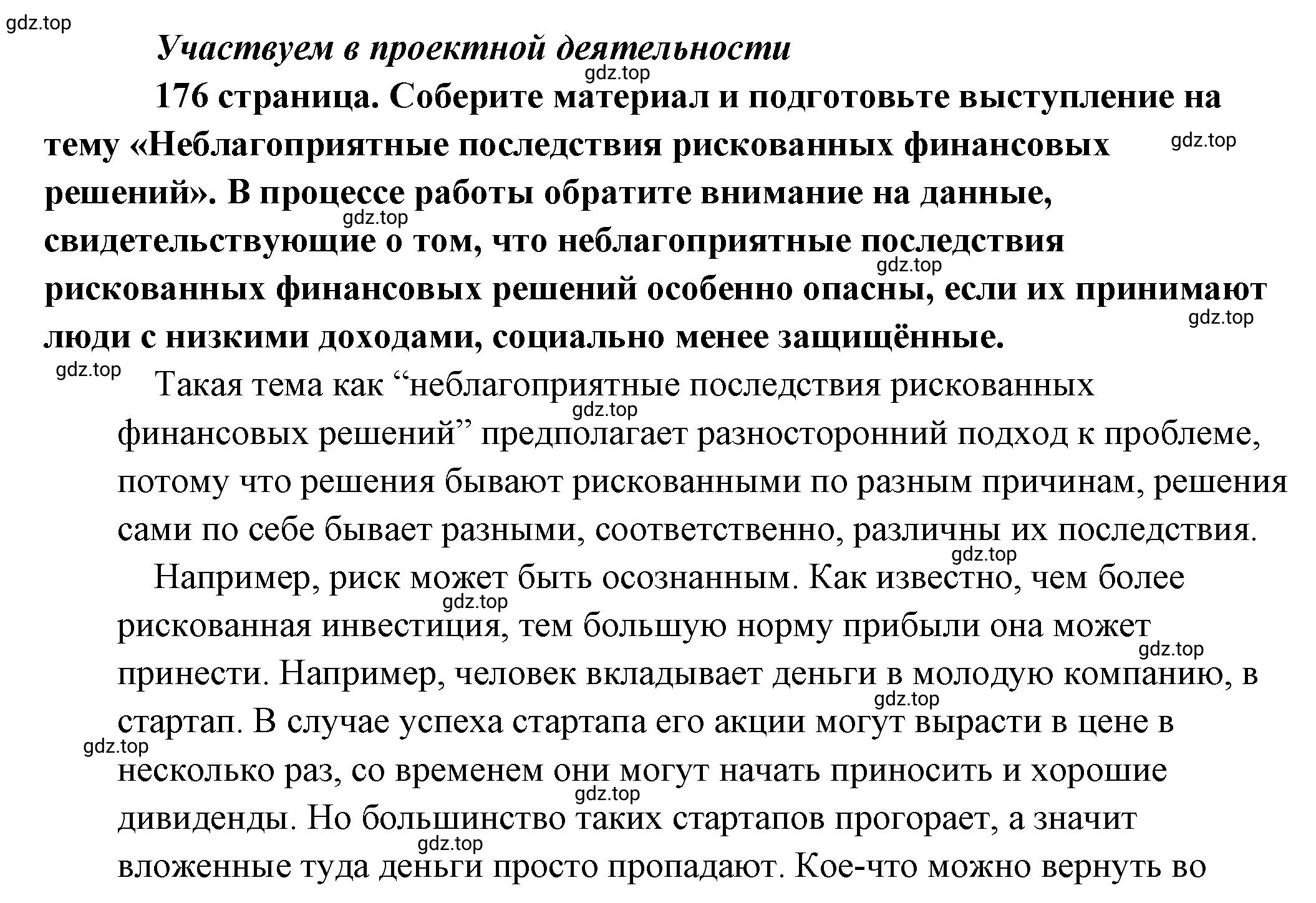 gdz.top

Участвуем в проектной деятельности

gdz.top

176 страница. Соберите материал и подготовьте выступление на тему «Неблагоприятные последствия рискованных финансовых решений». В процессе работы обратите внимание на данные, свидетельствующие о том, что неблагоприятные последствия рискованных финансовых решений особенно опасны, если их принимают люди с низкими доходами, социально менее защищённые.

gdz.top gdz.top gdz.top gdz.top gdz.top

Такая тема как “неблагоприятные последствия рискованных финансовых решений” предполагает разносторонний подход к проблеме, потому что решения бывают рискованными по разным причинам, решения сами по себе бывает разными, соответственно, различны их последствия.

gdz.top gdz.top

Например, риск может быть осознанным. Как известно, чем более рискованная инвестиция, тем большую норму прибыли она может принести. Например, человек вкладывает деньги в молодую компанию, в стартап. В случае успеха стартапа его акции могут вырасти в цене в несколько раз, со временем они могут начать приносить и хорошие дивиденды. Но большинство таких стартапов прогорает, а значит вложенные туда деньги просто пропадают. Кое-что можно вернуть во

gdz.top gdz.top gdz.top gdz.top gdz.top gdz.top gdz.top